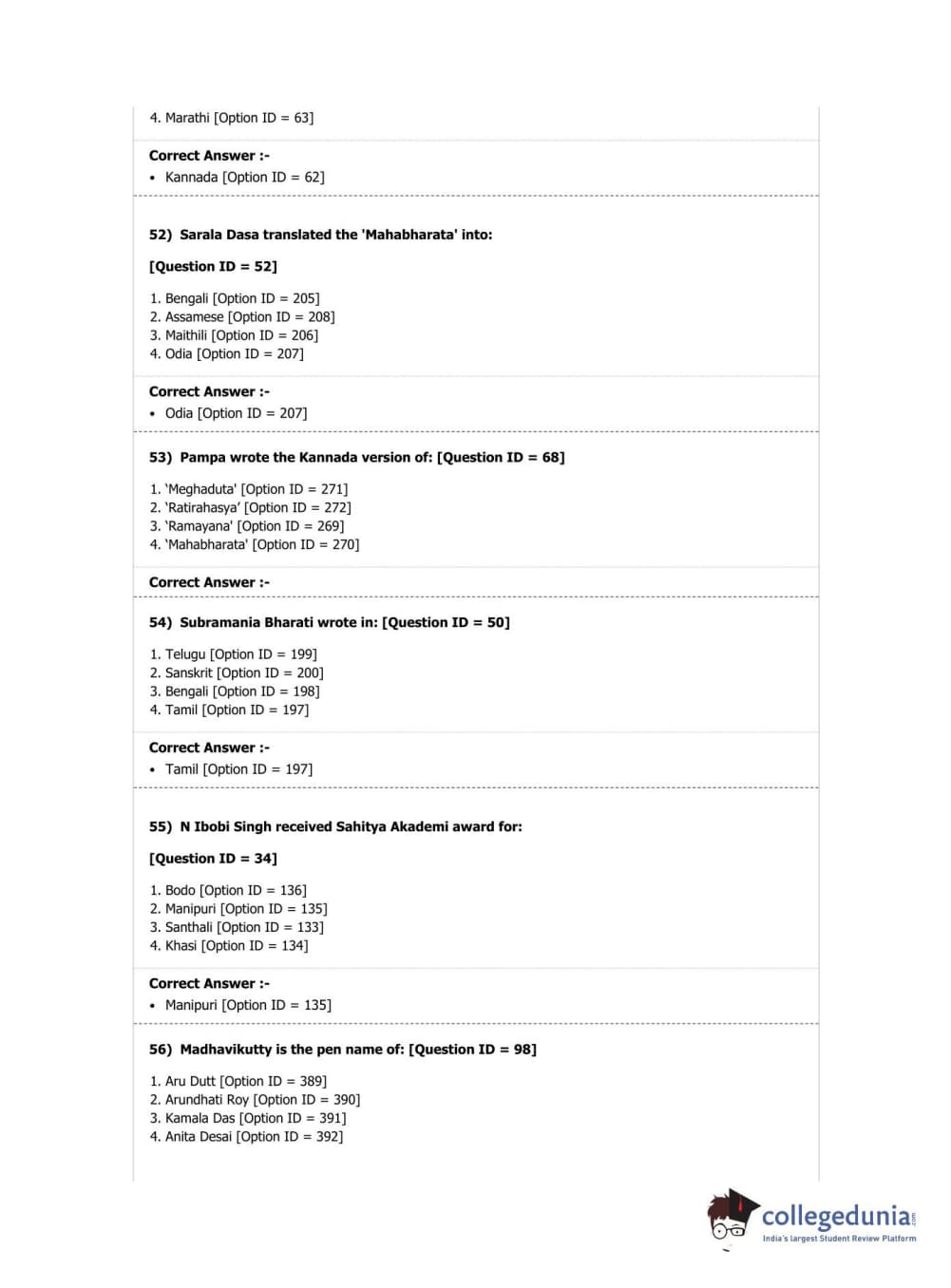 4. Marathi [Option ID = 63]

Correct Answer :-
• Kannada [Option ID = 62]

52) Sarala Dasa translated the 'Mahabharata' into:

[Question ID = 52]

1. Bengali [Option ID = 205]
2. Assamese [Option ID = 208]
3. Maithili [Option ID = 206]
4. Odia [Option ID = 207]

Correct Answer :-
• Odia [Option ID = 207]

53) Pampa wrote the Kannada version of: [Question ID = 68]

1. 'Meghaduta' [Option ID = 271]
2. 'Ratirahasya' [Option ID = 272]
3. 'Ramayana' [Option ID = 269]
4. 'Mahabharata' [Option ID = 270]

Correct Answer :-

54) Subramania Bharati wrote in: [Question ID = 50]

1. Telugu [Option ID = 199]
2. Sanskrit [Option ID = 200]
3. Bengali [Option ID = 198]
4. Tamil [Option ID = 197]

Correct Answer :-
• Tamil [Option ID = 197]

55) N Ibobi Singh received Sahitya Akademi award for:

[Question ID = 34]

1. Bodo [Option ID = 136]
2. Manipuri [Option ID = 135]
3. Santhali [Option ID = 133]
4. Khasi [Option ID = 134]

Correct Answer :-
• Manipuri [Option ID = 135]

56) Madhavikutty is the pen name of: [Question ID = 98]

1. Aru Dutt [Option ID = 389]
2. Arundhati Roy [Option ID = 390]
3. Kamala Das [Option ID = 391]
4. Anita Desai [Option ID = 392]

collegedunia.com
India's largest Student Review Platform